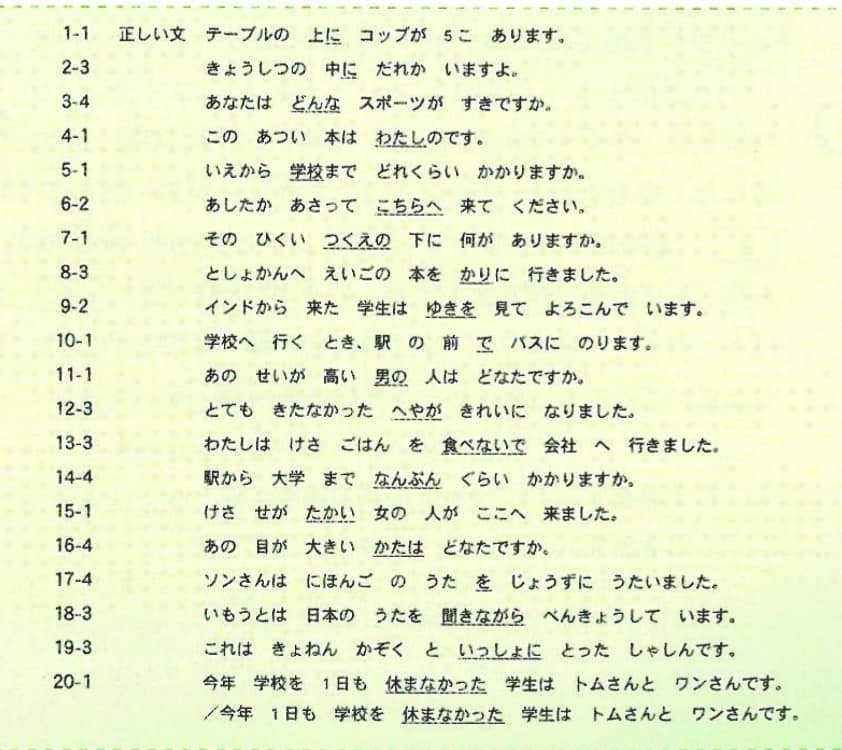 1-1 正しい文 テーブルの 上に コップが 5こ あります。

2-3 きょうしつの 中に だれか いますよ。

3-4 あなたは どんな スポーツが すきですか。

4-1 この あつい 本は わたしのです。

5-1 いえから 学校まで どれくらい かかりますか。

6-2 あしたか あさって こちらへ 来て ください。

7-1 その ひくい つくえの 下に 何が ありますか。

8-3 としょかんへ えいごの 本を かりに 行きました。

9-2 インドから 来た 学生は ゆきを 見て よろこんで います。

10-1 学校へ 行く とき、駅 の 前 で バスに のります。

11-1 あの せいが 高い 男の 人は どなたですか。

12-3 とても きたなかった へやが きれいに なりました。

13-3 わたしは けさ ごはん を 食べないで 会社 へ 行きました。

14-4 駅から 大学 まで なんぷん ぐらい かかりますか。

15-1 けさ せが たかい 女の 人が ここへ 来ました。

16-4 あの 目が 大きい かたは どなたですか。

17-4 ソンさんは にほんご の うた を じょうずに うたいました。

18-3 いもうとは 日本の うたを 聞きながら べんきょうして います。

19-3 これは きょねん かぞく と いっしょに とった しゃしんです。

20-1 今年 学校を 1日も 休まなかった 学生は トムさんと ワンさんです。
/今年 1日も 学校を 休まなかった 学生は トムさんと ワンさんです。